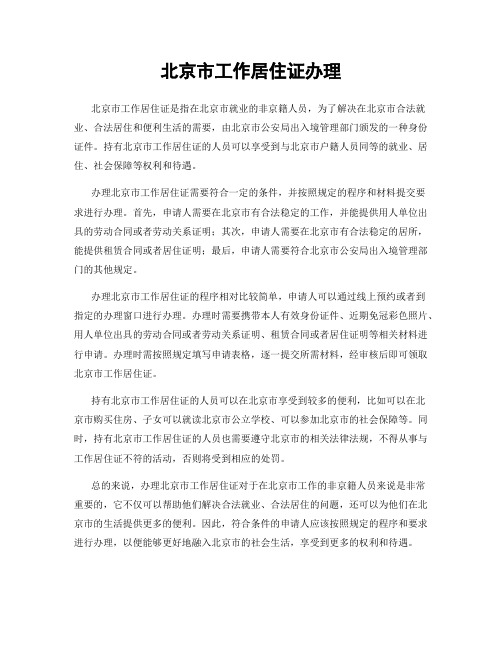 北京市工作居住证办理

北京市工作居住证是指在北京市就业的非京籍人员，为了解决在北京市合法就业、合法居住和便利生活的需要，由北京市公安局出入境管理部门颁发的一种身份证件。持有北京市工作居住证的人员可以享受到与北京市户籍人员同等的就业、居住、社会保障等权利和待遇。

办理北京市工作居住证需要符合一定的条件，并按照规定的程序和材料提交要求进行办理。首先，申请人需要在北京市有合法稳定的工作，并能提供用人单位出具的劳动合同或者劳动关系证明；其次，申请人需要在北京市有合法稳定的居所，能提供租赁合同或者居住证明；最后，申请人需要符合北京市公安局出入境管理部门的其他规定。

办理北京市工作居住证的程序相对比较简单，申请人可以通过线上预约或者到指定的办理窗口进行办理。办理时需要携带本人有效身份证件、近期免冠彩色照片、用人单位出具的劳动合同或者劳动关系证明、租赁合同或者居住证明等相关材料进行申请。办理时需按照规定填写申请表格，逐一提交所需材料，经审核后即可领取北京市工作居住证。

持有北京市工作居住证的人员可以在北京市享受到较多的便利，比如可以在北京市购买住房、子女可以就读北京市公立学校、可以参加北京市的社会保障等。同时，持有北京市工作居住证的人员也需要遵守北京市的相关法律法规，不得从事与工作居住证不符的活动，否则将受到相应的处罚。

总的来说，办理北京市工作居住证对于在北京市工作的非京籍人员来说是非常重要的，它不仅可以帮助他们解决合法就业、合法居住的问题，还可以为他们在北京市的生活提供更多的便利。因此，符合条件的申请人应该按照规定的程序和要求进行办理，以便能够更好地融入北京市的社会生活，享受到更多的权利和待遇。